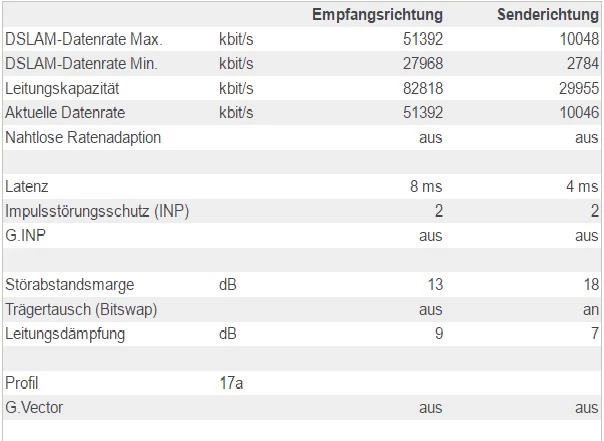 | | | Empfangsrichtung | Senderichtung |
|---|---|---|---|
| DSLAM-Datenrate Max. | kbit/s | 51392 | 10048 |
| DSLAM-Datenrate Min. | kbit/s | 27968 | 2784 |
| Leitungskapazität | kbit/s | 82818 | 29955 |
| Aktuelle Datenrate | kbit/s | 51392 | 10046 |
| Nahtlose Ratenadaption | | aus | aus |
| | | | |
| Latenz | | 8 ms | 4 ms |
| Impulsstörungsschutz (INP) | | 2 | 2 |
| G.INP | | aus | aus |
| | | | |
| Störabstandsmarge | dB | 13 | 18 |
| Trägertausch (Bitswap) | | aus | an |
| Leitungsdämpfung | dB | 9 | 7 |
| | | | |
| Profil | 17a | | |
| G.Vector | | aus | aus |